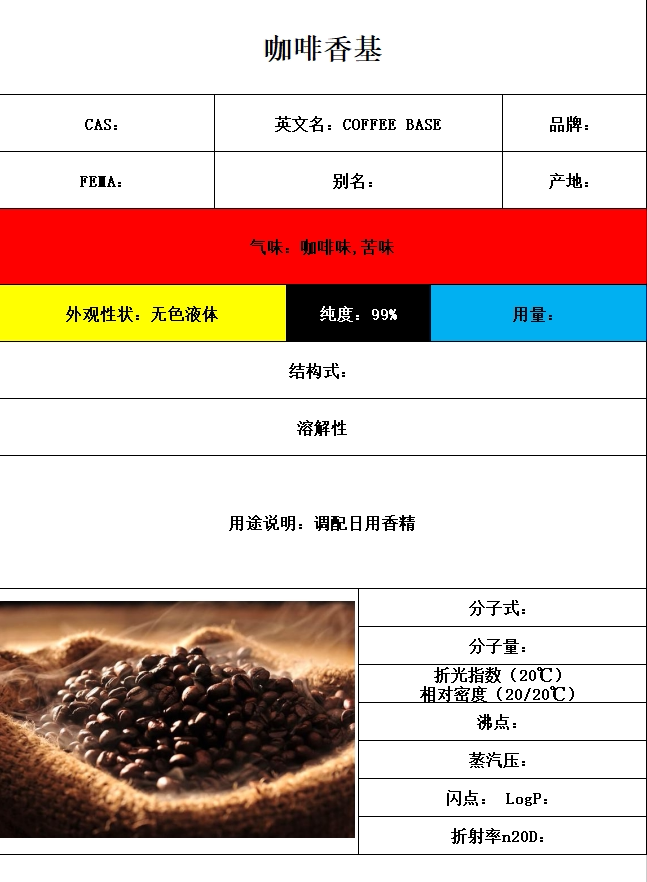 咖啡香基

CAS：

英文名：COFFEE BASE

品牌：

FEMA：

别名：

产地：

气味：咖啡味,苦味

外观性状：无色液体

纯度：99%

用量：

结构式：

溶解性

用途说明：调配日用香精

分子式：

分子量：

折光指数（20℃）
相对密度（20/20℃）

沸点：

蒸汽压：

闪点： LogP：

折射率n20D：